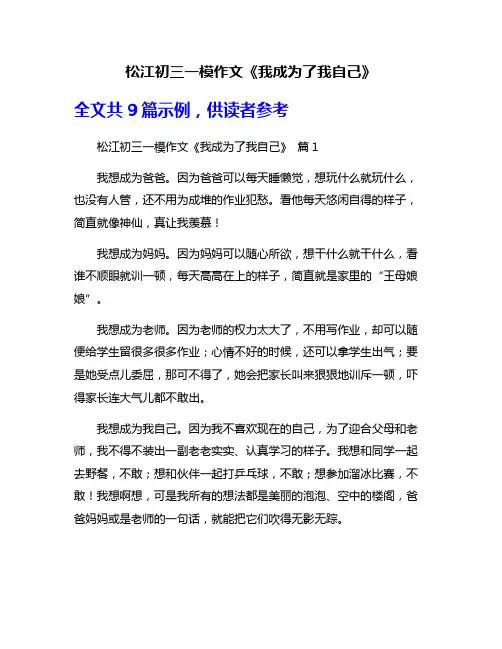 松江初三一模作文《我成为了我自己》

全文共 9 篇示例，供读者参考

松江初三一模作文《我成为了我自己》 篇 1

我想成为爸爸。因为爸爸可以每天睡懒觉，想玩什么就玩什么，也没有人管，还不用为成堆的作业犯愁。看他每天悠闲自得的样子，简直就像神仙，真让我羡慕！

我想成为妈妈。因为妈妈可以随心所欲，想干什么就干什么，看谁不顺眼就训一顿，每天高高在上的样子，简直就是家里的“王母娘娘”。

我想成为老师。因为老师的权力太大了，不用写作业，却可以随便给学生留很多很多作业；心情不好的时候，还可以拿学生出气；要是她受点儿委屈，那可不得了，她会把家长叫来狠狠地训斥一顿，吓得家长连大气儿都不敢出。

我想成为我自己。因为我不喜欢现在的自己，为了迎合父母和老师，我不得不装出一副老老实实、认真学习的样子。我想和同学一起去野餐，不敢；想和伙伴一起打乒乓球，不敢；想参加溜冰比赛，不敢！我想啊想，可是我所有的想法都是美丽的泡泡、空中的楼阁，爸爸妈妈或是老师的一句话，就能把它们吹得无影无踪。